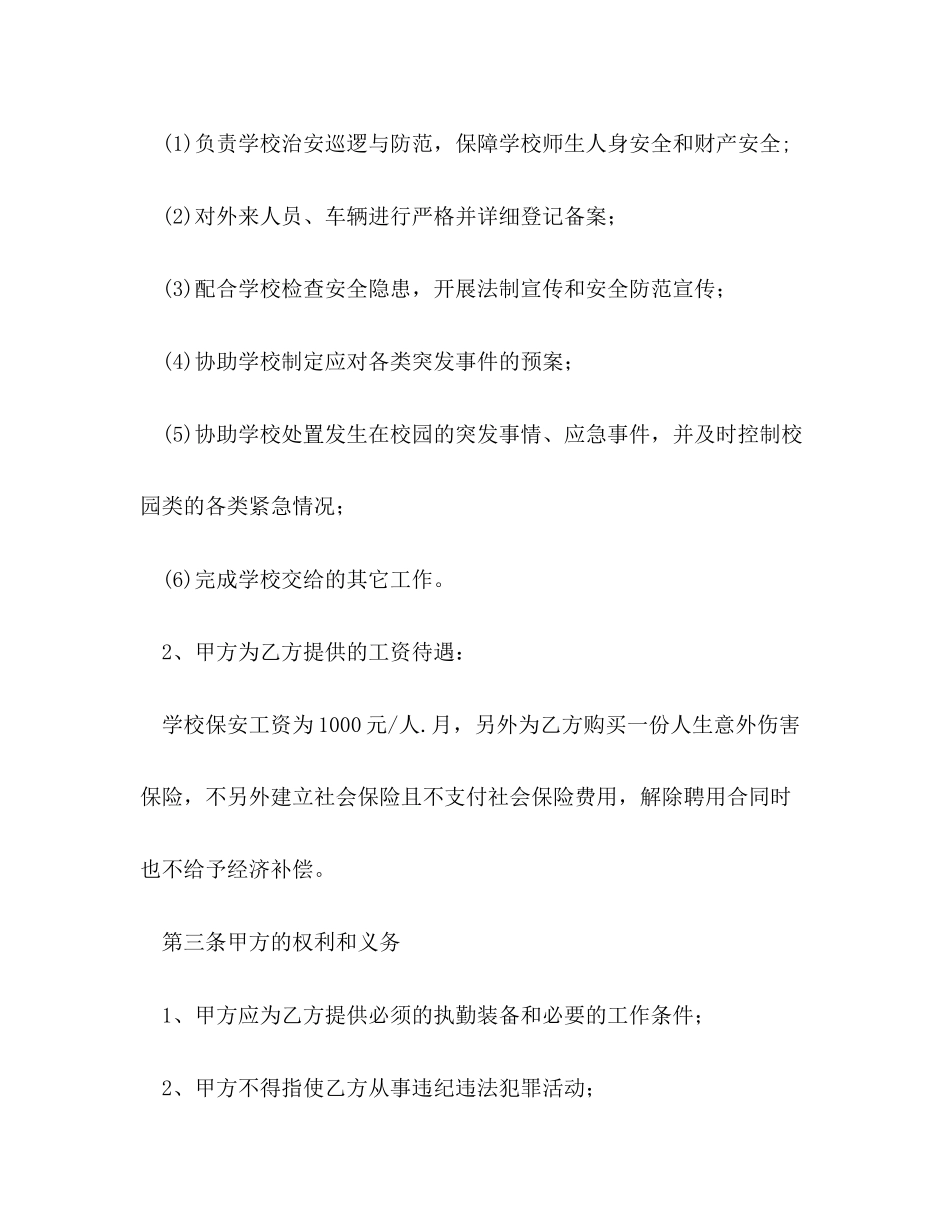 (1)负责学校治安巡逻与防范，保障学校师生人身安全和财产安全;

(2)对外来人员、车辆进行严格并详细登记备案;

(3)配合学校检查安全隐患，开展法制宣传和安全防范宣传;

(4)协助学校制定应对各类突发事件的预案;

(5)协助学校处置发生在校园的突发事情、应急事件，并及时控制校园类的各类紧急情况;

(6)完成学校交给的其它工作。

2、甲方为乙方提供的工资待遇:

学校保安工资为1000元/人.月，另外为乙方购买一份人生意外伤害保险，不另外建立社会保险且不支付社会保险费用，解除聘用合同时也不给予经济补偿。

第三条甲方的权利和义务

1、甲方应为乙方提供必须的执勤装备和必要的工作条件;

2、甲方不得指使乙方从事违纪违法犯罪活动;